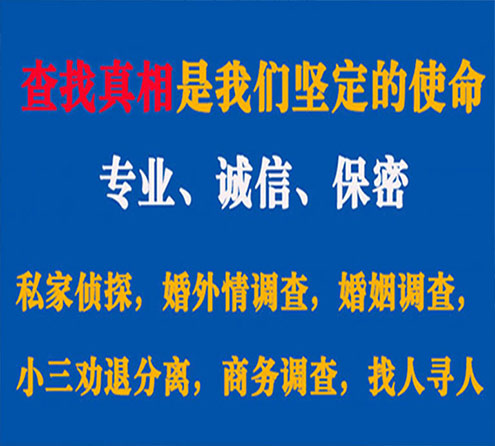 查找真相是我们坚定的使命

专业、诚信、保密

私家侦探，婚外情调查，婚姻调查，

小三劝退分离，商务调查，找人寻人